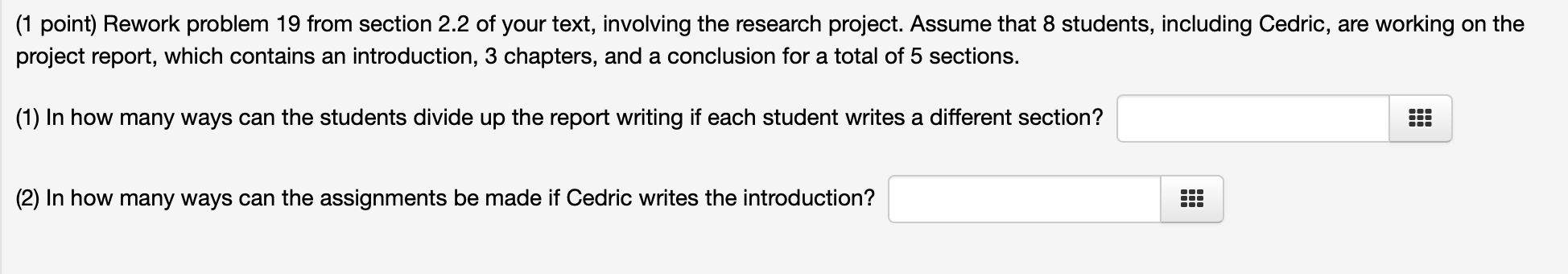 (1 point) Rework problem 19 from section 2.2 of your text, involving the research project. Assume that 8 students, including Cedric, are working on the project report, which contains an introduction, 3 chapters, and a conclusion for a total of 5 sections.

(1) In how many ways can the students divide up the report writing if each student writes a different section?

(2) In how many ways can the assignments be made if Cedric writes the introduction?